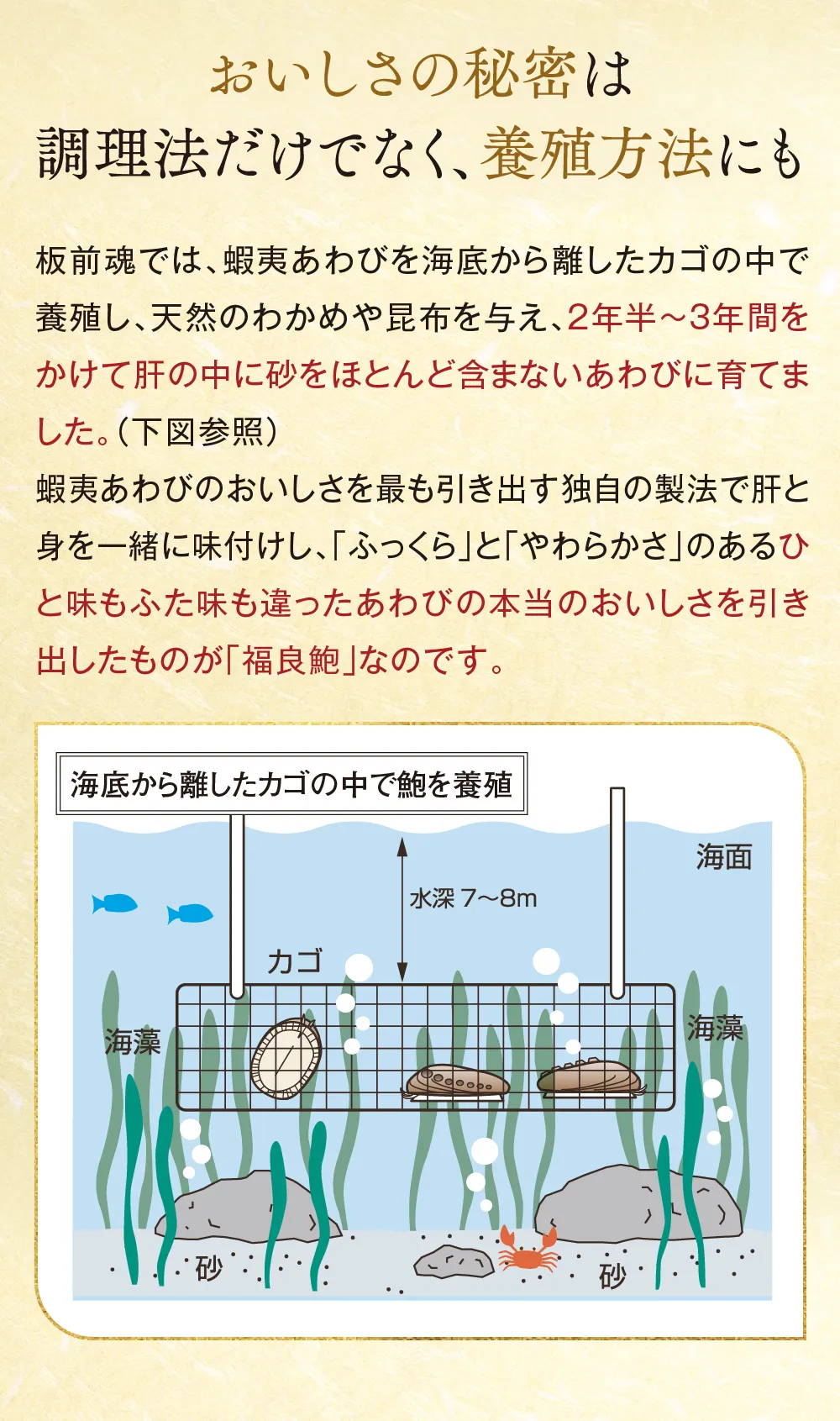 おいしさの秘密は
調理法だけでなく、養殖方法にも

板前魂では、蝦夷あわびを海底から離したカゴの中で養殖し、天然のわかめや昆布を与え、2年半～3年間をかけて肝の中に砂をほとんど含まないあわびに育てました。（下図参照）
蝦夷あわびのおいしさを最も引き出す独自の製法で肝と身を一緒に味付けし、「ふっくら」と「やわらかさ」のあるひと味もふた味も違ったあわびの本当のおいしさを引き出したものが「福良鮑」なのです。

海底から離したカゴの中で鮑を養殖

海面

水深 7～8m

カゴ

海藻

海藻

砂

砂